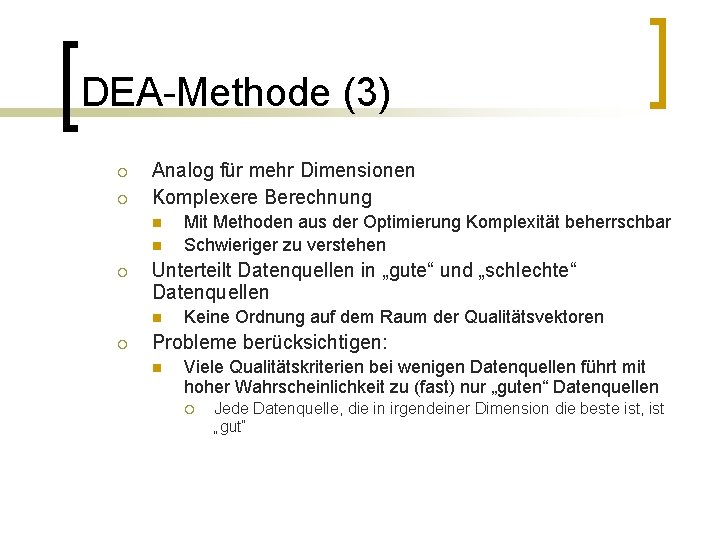 DEA-Methode (3)

Analog für mehr Dimensionen

Komplexere Berechnung

Mit Methoden aus der Optimierung Komplexität beherrschbar

Schwieriger zu verstehen

Unterteilt Datenquellen in „gute“ und „schlechte“ Datenquellen

Keine Ordnung auf dem Raum der Qualitätsvektoren

Probleme berücksichtigen:

Viele Qualitätskriterien bei wenigen Datenquellen führt mit hoher Wahrscheinlichkeit zu (fast) nur „guten“ Datenquellen

Jede Datenquelle, die in irgendeiner Dimension die beste ist, ist „gut“